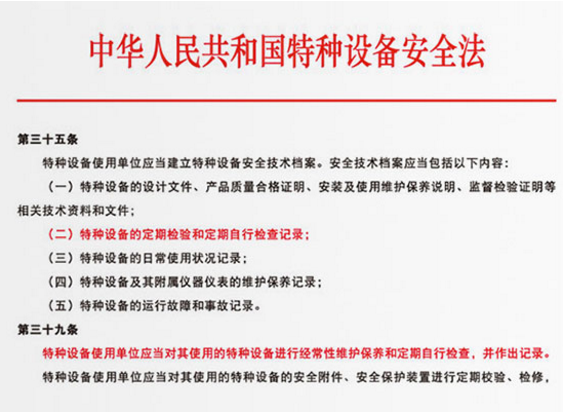 中华人民共和国特种设备安全法

第三十五条

特种设备使用单位应当建立特种设备安全技术档案。安全技术档案应当包括以下内容：

（一）特种设备的设计文件、产品质量合格证明、安装及使用维护保养说明、监督检验证明等相关技术资料和文件；

（二）特种设备的定期检验和定期自行检查记录；

（三）特种设备的日常使用状况记录；

（四）特种设备及其附属仪器仪表的维护保养记录；

（五）特种设备的运行故障和事故记录。

第三十九条

特种设备使用单位应当对其使用的特种设备进行经常性维护保养和定期自行检查，并作出记录。

特种设备使用单位应当对其使用的特种设备的安全附件、安全保护装置进行定期校验、检修，